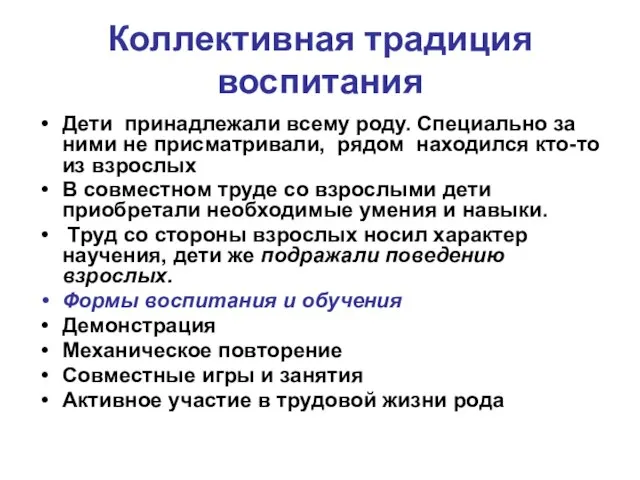 Коллективная традиция воспитания

• Дети принадлежали всему роду. Специально за ними не присматривали, рядом находился кто-то из взрослых
• В совместном труде со взрослыми дети приобретали необходимые умения и навыки.
• Труд со стороны взрослых носил характер научения, дети же подражали поведению взрослых.
• Формы воспитания и обучения
• Демонстрация
• Механическое повторение
• Совместные игры и занятия
• Активное участие в трудовой жизни рода